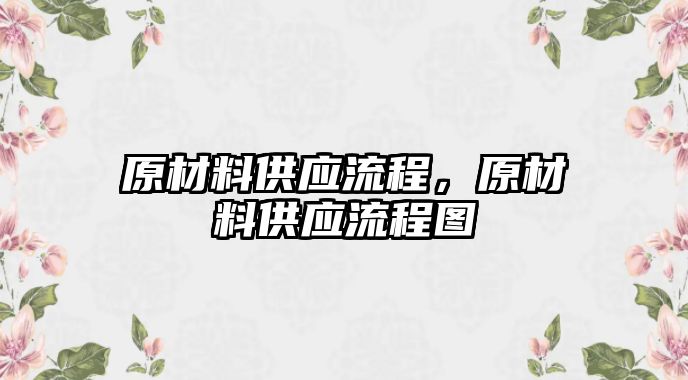 原材料供应流程，原材料供应流程图